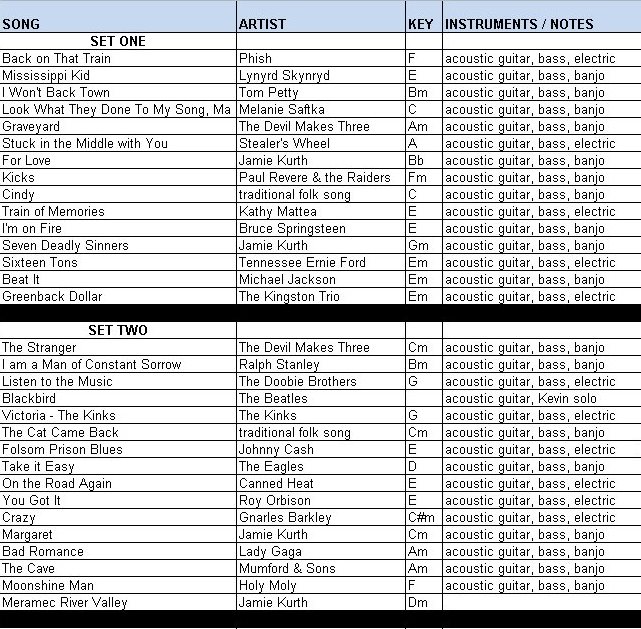 | SONG | ARTIST | KEY | INSTRUMENTS / NOTES |
|---|---|---|---|
| SET ONE | | | |
| Back on That Train | Phish | F | acoustic guitar, bass, electric |
| Mississippi Kid | Lynyrd Skynryd | E | acoustic guitar, bass, banjo |
| I Won't Back Town | Tom Petty | Bm | acoustic guitar, bass, banjo |
| Look What They Done To My Song, Ma | Melanie Saftka | C | acoustic guitar, bass, banjo |
| Graveyard | The Devil Makes Three | Am | acoustic guitar, bass, banjo |
| Stuck in the Middle with You | Stealer's Wheel | A | acoustic guitar, bass, electric |
| For Love | Jamie Kurth | Bb | acoustic guitar, bass, banjo |
| Kicks | Paul Revere & the Raiders | Fm | acoustic guitar, bass, banjo |
| Cindy | traditional folk song | C | acoustic guitar, bass, banjo |
| Train of Memories | Kathy Mattea | E | acoustic guitar, bass, electric |
| I'm on Fire | Bruce Springsteen | E | acoustic guitar, bass, banjo |
| Seven Deadly Sinners | Jamie Kurth | Gm | acoustic guitar, bass, banjo |
| Sixteen Tons | Tennessee Ernie Ford | Em | acoustic guitar, bass, electric |
| Beat It | Michael Jackson | Em | acoustic guitar, bass, banjo |
| Greenback Dollar | The Kingston Trio | Em | acoustic guitar, bass, electric |
| SET TWO | | | |
| The Stranger | The Devil Makes Three | Cm | acoustic guitar, bass, banjo |
| I am a Man of Constant Sorrow | Ralph Stanley | Bm | acoustic guitar, bass, banjo |
| Listen to the Music | The Doobie Brothers | G | acoustic guitar, bass, electric |
| Blackbird | The Beatles | | acoustic guitar, Kevin solo |
| Victoria - The Kinks | The Kinks | G | acoustic guitar, bass, electric |
| The Cat Came Back | traditional folk song | Cm | acoustic guitar, bass, banjo |
| Folsom Prison Blues | Johnny Cash | E | acoustic guitar, bass, electric |
| Take it Easy | The Eagles | D | acoustic guitar, bass, banjo |
| On the Road Again | Canned Heat | E | acoustic guitar, bass, electric |
| You Got It | Roy Orbison | E | acoustic guitar, bass, electric |
| Crazy | Gnarles Barkley | C#m | acoustic guitar, bass, electric |
| Margaret | Jamie Kurth | Cm | acoustic guitar, bass, banjo |
| Bad Romance | Lady Gaga | Am | acoustic guitar, bass, banjo |
| The Cave | Mumford & Sons | Am | acoustic guitar, bass, banjo |
| Moonshine Man | Holy Moly | F | acoustic guitar, bass, banjo |
| Meramec River Valley | Jamie Kurth | Dm | |